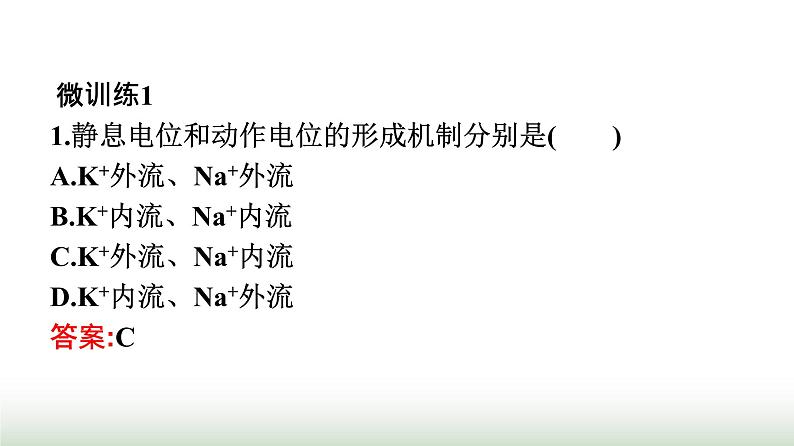 微训练1

1.静息电位和动作电位的形成机制分别是(　　)

A.$K^+$外流、$Na^+$外流

B.$K^+$内流、$Na^+$内流

C.$K^+$外流、$Na^+$内流

D.$K^+$内流、$Na^+$外流

答案:C